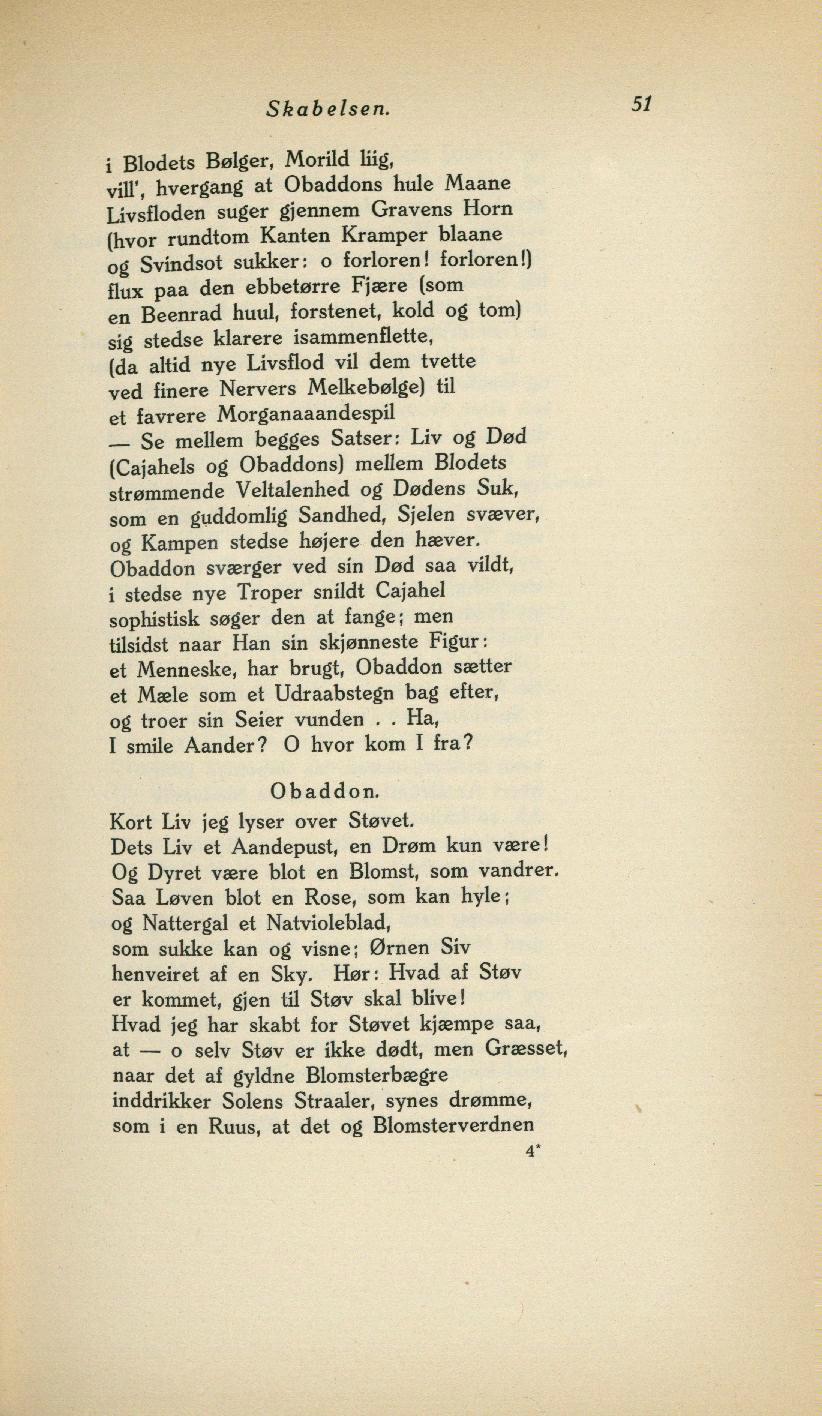 Skabelsen. 51

i Blodets Bølger, Morild liig,
vill', hvergang at Obaddons hule Maane
Livsfloden suger gjennem Gravens Horn
(hvor rundtom Kanten Kramper blaane
og Svindsot sukker: o forloren! forloren!)
flux paa den ebbetørre Fjære (som
en Beenrad huul, forstenet, kold og tom)
sig stedse klarere isammenflette,
(da altid nye Livsflod vil dem tvette
ved finere Nervers Melkebølge) til
et favrere Morganaaandespil
— Se mellem begges Satser: Liv og Død
(Cajahels og Obaddons) mellem Blodets
strømmende Veltalenhed og Dødens Suk,
som en guddomlig Sandhed, Sjelen svæver,
og Kampen stedse højere den hæver.
Obaddon sværger ved sin Død saa vildt,
i stedse nye Troper snildt Cajahel
sophistisk søger den at fange; men
tilsidst naar Han sin skjønneste Figur:
et Menneske, har brugt, Obaddon sætter
et Mæle som et Udraabstegn bag efter,
og troer sin Seier vunden . . Ha,
I smile Aander? O hvor kom I fra?

Obaddon.

Kort Liv jeg lyser over Støvet.
Dets Liv et Aandepust, en Drøm kun være!
Og Dyret være blot en Blomst, som vandrer.
Saa Løven blot en Rose, som kan hyle;
og Nattergal et Natvioleblad,
som sukke kan og visne; Ørnen Siv
henveiret af en Sky. Hør: Hvad af Støv
er kommet, gjen til Støv skal blive!
Hvad jeg har skabt for Støvet kjæmpe saa,
at — o selv Støv er ikke dødt, men Græsset,
naar det af gyldne Blomsterbægre
inddrikker Solens Straaler, synes drømme,
som i en Ruus, at det og Blomsterverdnen

4*